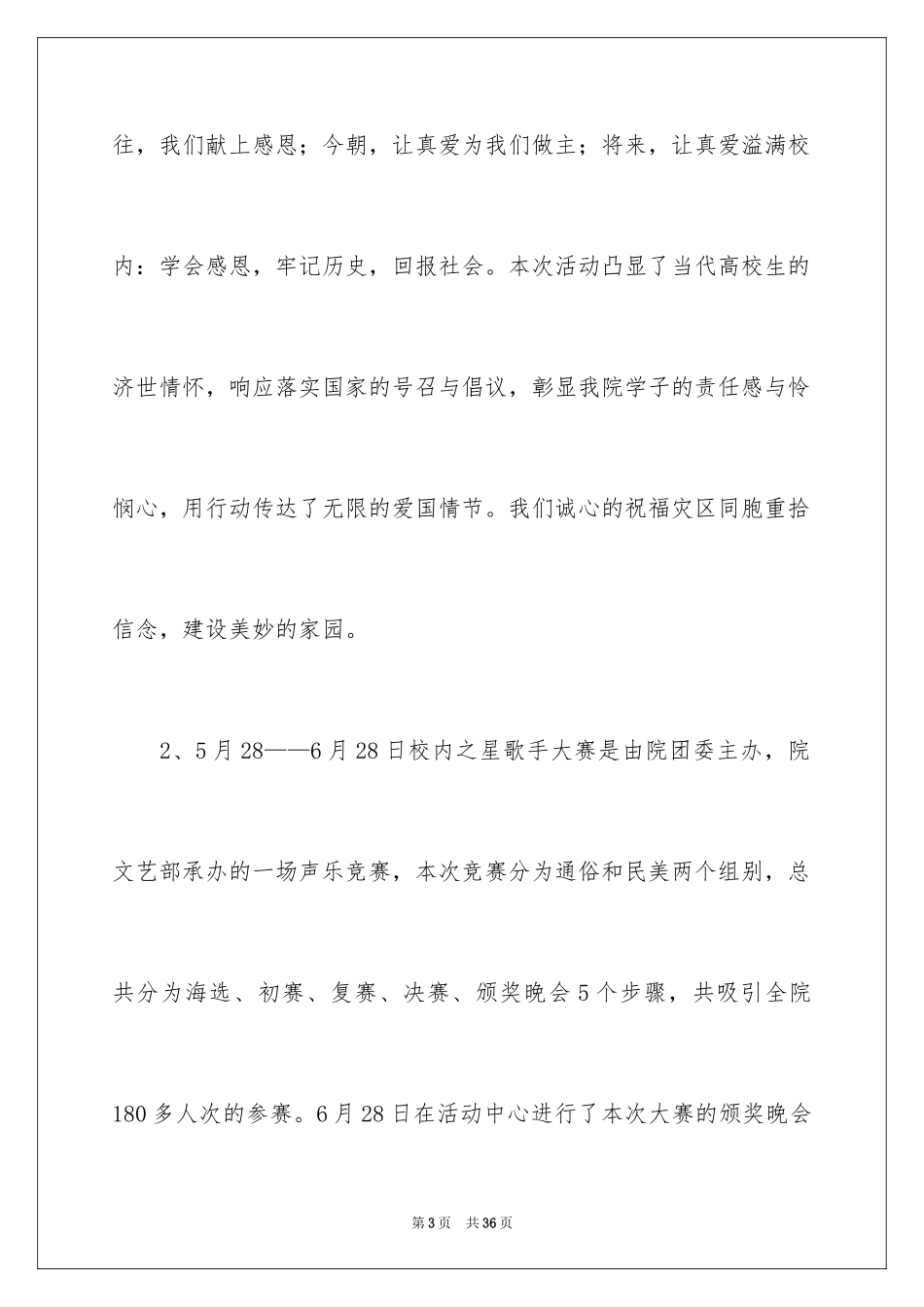 往，我们献上感恩；今朝，让真爱为我们做主；将来，让真爱溢满校内：学会感恩，牢记历史，回报社会。本次活动凸显了当代高校生的济世情怀，响应落实国家的号召与倡议，彰显我院学子的责任感与怜悯心，用行动传达了无限的爱国情节。我们诚心的祝福灾区同胞重拾信念，建设美妙的家园。

2、5月28——6月28日校内之星歌手大赛是由院团委主办，院文艺部承办的一场声乐竞赛，本次竞赛分为通俗和民美两个组别，总共分为海选、初赛、复赛、决赛、颁奖晚会5个步骤，共吸引全院180多人次的参赛。6月28日在活动中心进行了本次大赛的颁奖晚会

第3页　共36页